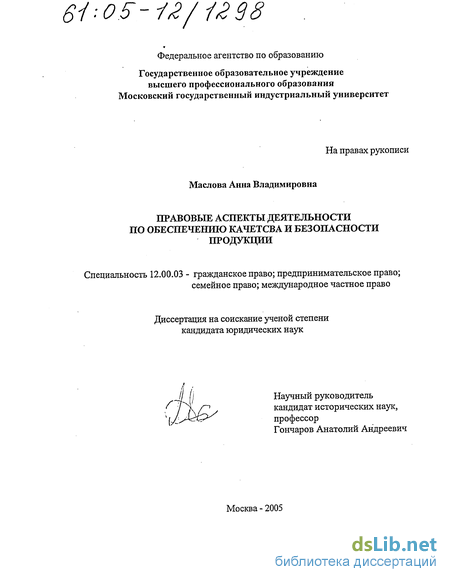 61:05-12/1298

Федеральное агентство по образованию

Государственное образовательное учреждение высшего профессионального образования Московский государственный индустриальный университет

На правах рукописи

Маслова Анна Владимировна

ПРАВОВЫЕ АСПЕКТЫ ДЕЯТЕЛЬНОСТИ ПО ОБЕСПЕЧЕНИЮ КАЧЕТСВА И БЕЗОПАСНОСТИ ПРОДУКЦИИ

Специальность 12.00.03 - гражданское право; предпринимательское право; семейное право; международное частное право

Диссертация на соискание ученой степени кандидата юридических наук

Научный руководитель кандидат исторических наук, профессор Гончаров Анатолий Андреевич

Москва - 2005

dsLib.net
библиотека диссертаций